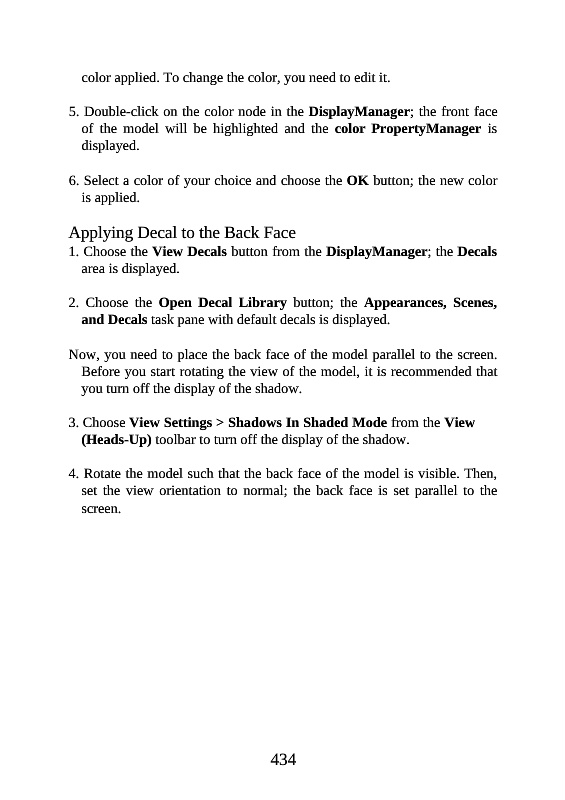 color applied. To change the color, you need to edit it.

5. Double-click on the color node in the DisplayManager; the front face of the model will be highlighted and the color PropertyManager is displayed.

6. Select a color of your choice and choose the OK button; the new color is applied.

Applying Decal to the Back Face
1. Choose the View Decals button from the DisplayManager; the Decals area is displayed.

2. Choose the Open Decal Library button; the Appearances, Scenes, and Decals task pane with default decals is displayed.

Now, you need to place the back face of the model parallel to the screen. Before you start rotating the view of the model, it is recommended that you turn off the display of the shadow.

3. Choose View Settings > Shadows In Shaded Mode from the View (Heads-Up) toolbar to turn off the display of the shadow.

4. Rotate the model such that the back face of the model is visible. Then, set the view orientation to normal; the back face is set parallel to the screen.

434